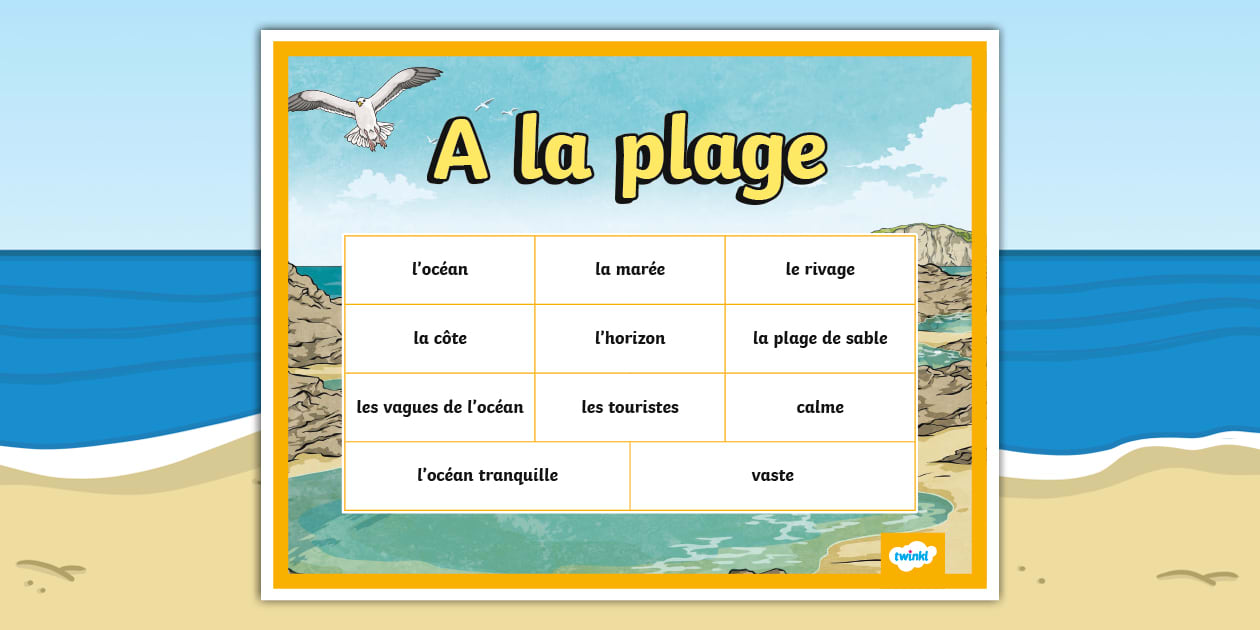 A la plage

| l'océan | la marée | le rivage |
|---|---|---|
| la côte | l'horizon | la plage de sable |
| les vagues de l'océan | les touristes | calme |
| l'océan tranquille | vaste | |

twinkl